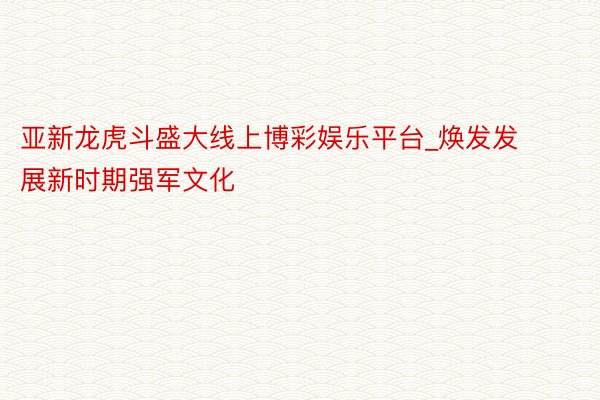 亚新龙虎斗盛大线上博彩娱乐平台_焕发发展新时期强军文化